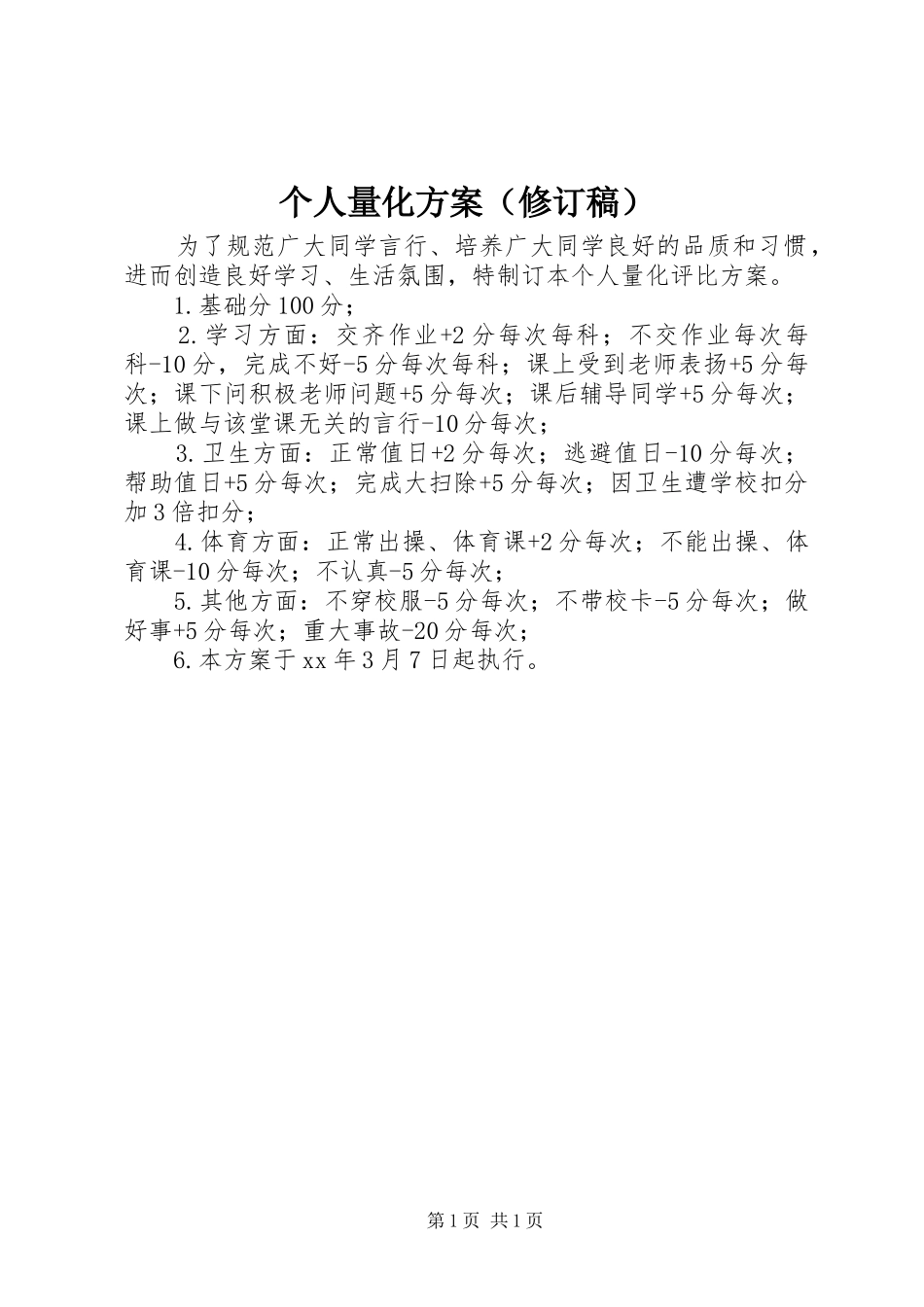 个人量化方案（修订稿）

为了规范广大同学言行、培养广大同学良好的品质和习惯，进而创造良好学习、生活氛围，特制订本个人量化评比方案。

1.基础分100分；

2.学习方面：交齐作业+2分每次每科；不交作业每次每科-10分，完成不好-5分每次每科；课上受到老师表扬+5分每次；课下问积极老师问题+5分每次；课后辅导同学+5分每次；课上做与该堂课无关的言行-10分每次；

3.卫生方面：正常值日+2分每次；逃避值日-10分每次；帮助值日+5分每次；完成大扫除+5分每次；因卫生遭学校扣分加3倍扣分；

4.体育方面：正常出操、体育课+2分每次；不能出操、体育课-10分每次；不认真-5分每次；

5.其他方面：不穿校服-5分每次；不带校卡-5分每次；做好事+5分每次；重大事故-20分每次；

6.本方案于xx年3月7日起执行。

第1页 共1页